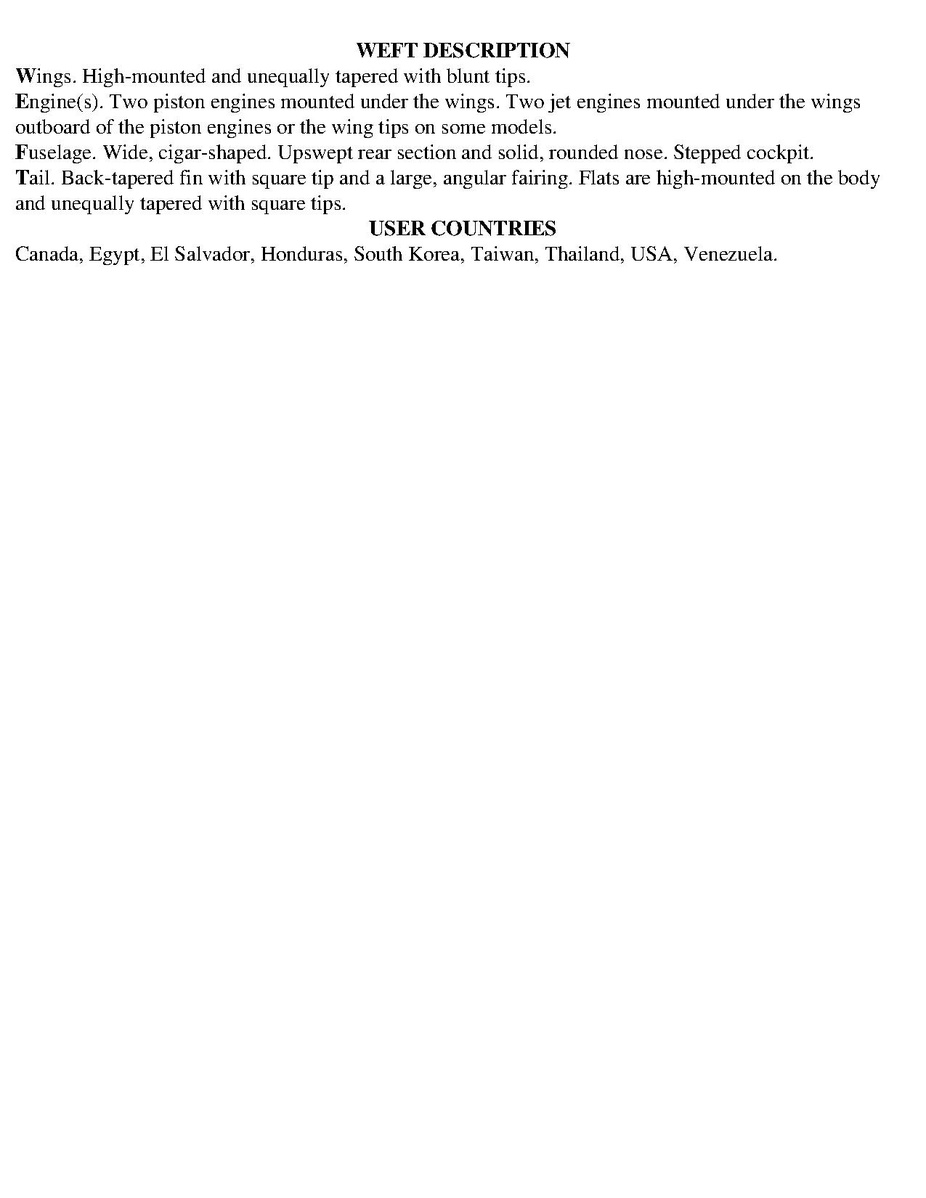 WEFT DESCRIPTION

Wings. High-mounted and unequally tapered with blunt tips.

Engine(s). Two piston engines mounted under the wings. Two jet engines mounted under the wings outboard of the piston engines or the wing tips on some models.

Fuselage. Wide, cigar-shaped. Upswept rear section and solid, rounded nose. Stepped cockpit.

Tail. Back-tapered fin with square tip and a large, angular fairing. Flats are high-mounted on the body and unequally tapered with square tips.

USER COUNTRIES

Canada, Egypt, El Salvador, Honduras, South Korea, Taiwan, Thailand, USA, Venezuela.